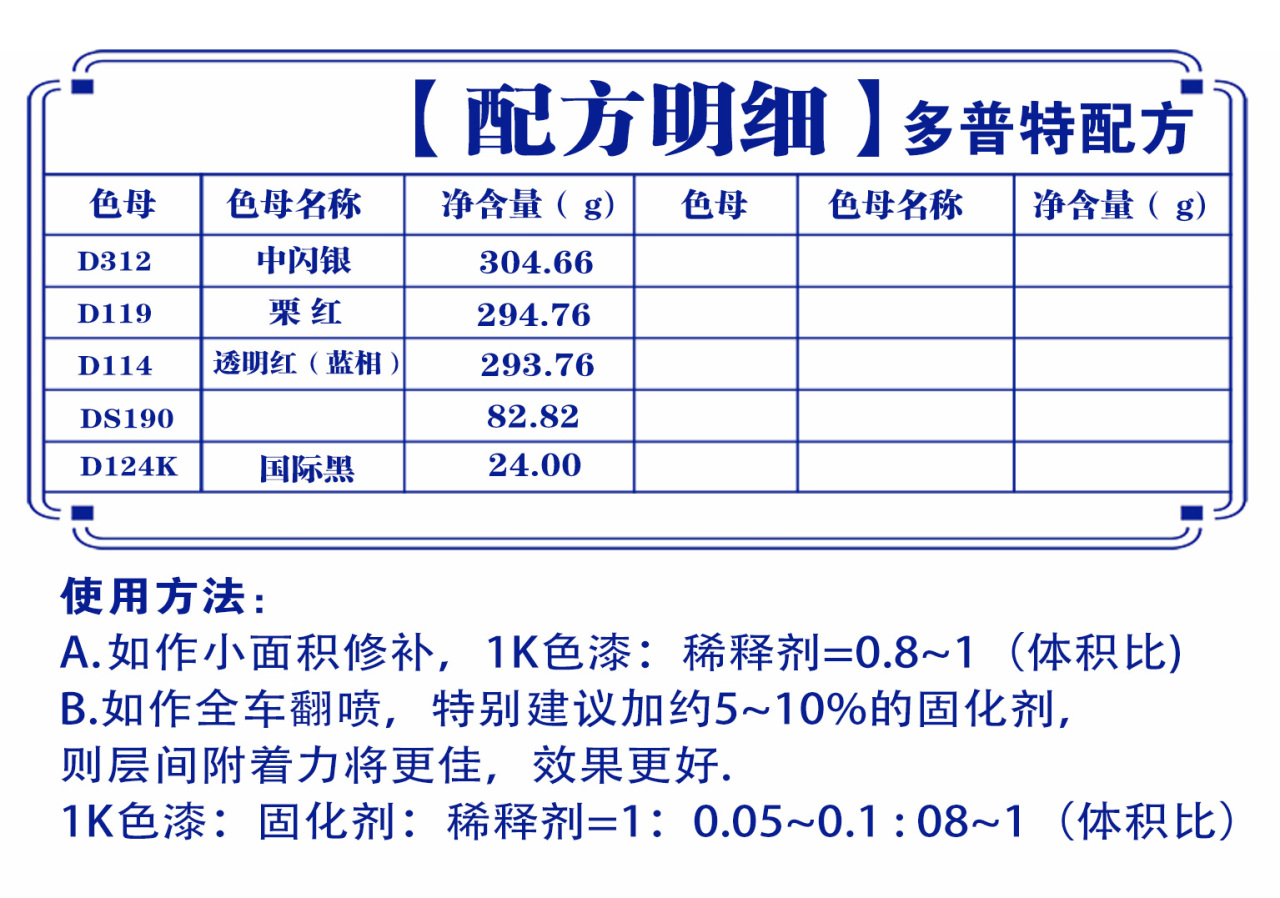 【配方明细】多普特配方

| 色母 | 色母名称 | 净含量（g） | 色母 | 色母名称 | 净含量（g） |
|---|---|---|---|---|---|
| D312 | 中闪银 | 304.66 | | | |
| D119 | 栗 红 | 294.76 | | | |
| D114 | 透明红（蓝相） | 293.76 | | | |
| DS190 | | 82.82 | | | |
| D124K | 国际黑 | 24.00 | | | |

使用方法：
A.如作小面积修补，1K色漆：稀释剂=0.8~1（体积比)
B.如作全车翻喷，特别建议加约5~10%的固化剂，则层间附着力将更佳，效果更好.
1K色漆：固化剂：稀释剂=1：0.05~0.1 : 08~1（体积比）